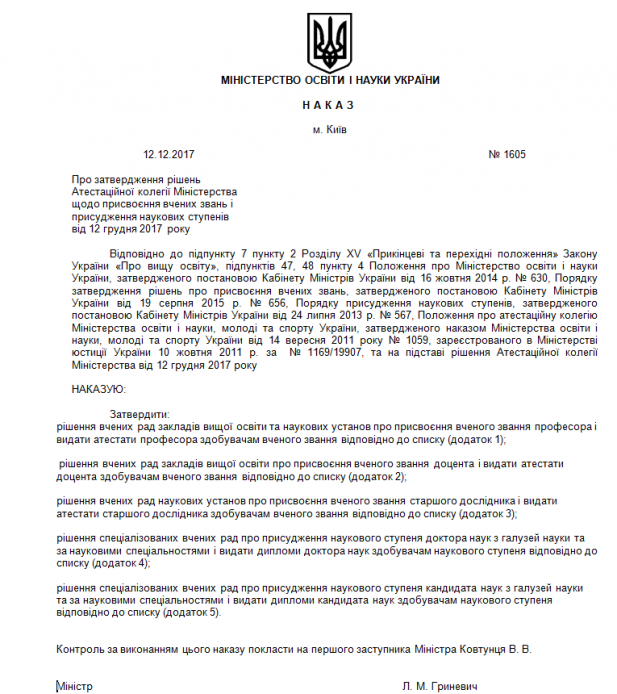 МІНІСТЕРСТВО ОСВІТИ І НАУКИ УКРАЇНИ

НАКАЗ

м. Київ

12.12.2017 № 1605

Про затвердження рішень Атестаційної колегії Міністерства щодо присвоєння вчених звань і присудження наукових ступенів від 12 грудня 2017 року

Відповідно до підпункту 7 пункту 2 Розділу XV «Прикінцеві та перехідні положення» Закону України «Про вищу освіту», підпунктів 47, 48 пункту 4 Положення про Міністерство освіти і науки України, затвердженого постановою Кабінету Міністрів України від 16 жовтня 2014 р. № 630, Порядку затвердження рішень про присвоєння вчених звань, затвердженого постановою Кабінету Міністрів України від 19 серпня 2015 р. № 656, Порядку присудження наукових ступенів, затвердженого постановою Кабінету Міністрів України від 24 липня 2013 р. № 567, Положення про атестаційну колегію Міністерства освіти і науки, молоді та спорту України, затвердженого наказом Міністерства освіти і науки, молоді та спорту України від 14 вересня 2011 року № 1059, зареєстрованого в Міністерстві юстиції України 10 жовтня 2011 р. за № 1169/19907, та на підставі рішення Атестаційної колегії Міністерства від 12 грудня 2017 року

НАКАЗУЮ:

Затвердити:
рішення вчених рад закладів вищої освіти та наукових установ про присвоєння вченого звання професора і видати атестати професора здобувачам вченого звання відповідно до списку (додаток 1);

рішення вчених рад закладів вищої освіти про присвоєння вченого звання доцента і видати атестати доцента здобувачам вченого звання відповідно до списку (додаток 2);

рішення вчених рад наукових установ про присвоєння вченого звання старшого дослідника і видати атестати старшого дослідника здобувачам вченого звання відповідно до списку (додаток 3);

рішення спеціалізованих вчених рад про присудження наукового ступеня доктора наук з галузей науки та за науковими спеціальностями і видати дипломи доктора наук здобувачам наукового ступеня відповідно до списку (додаток 4);

рішення спеціалізованих вчених рад про присудження наукового ступеня кандидата наук з галузей науки та за науковими спеціальностями і видати дипломи кандидата наук здобувачам наукового ступеня відповідно до списку (додаток 5).

Контроль за виконанням цього наказу покласти на першого заступника Міністра Ковтунця В. В.

Міністр Л. М. Гриневич